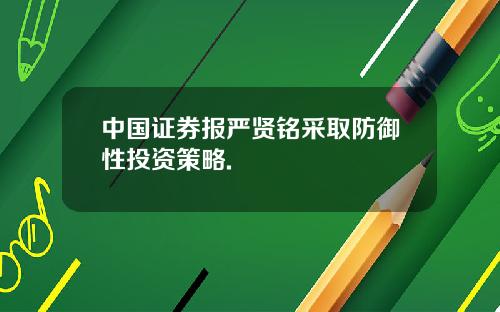 中国证券报严贤铭采取防御性投资策略.